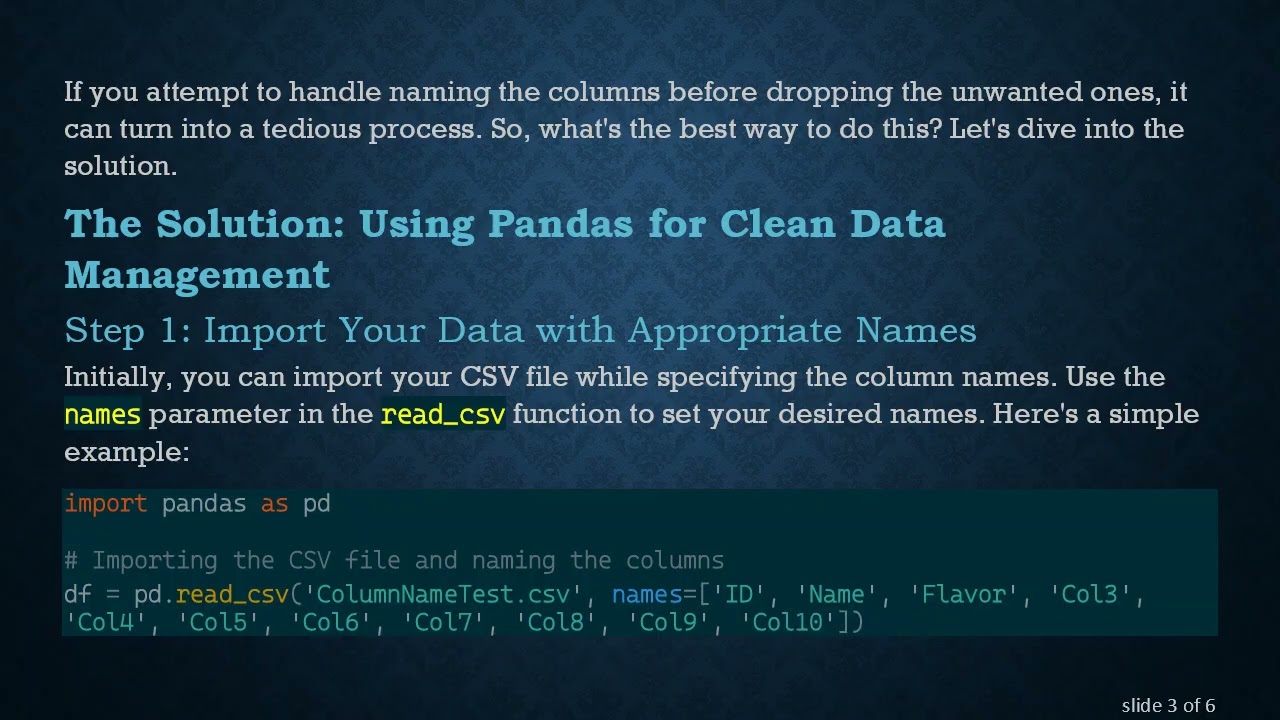 If you attempt to handle naming the columns before dropping the unwanted ones, it can turn into a tedious process. So, what's the best way to do this? Let's dive into the solution.

The Solution: Using Pandas for Clean Data Management

Step 1: Import Your Data with Appropriate Names

Initially, you can import your CSV file while specifying the column names. Use the names parameter in the read_csv function to set your desired names. Here's a simple example:

import pandas as pd

# Importing the CSV file and naming the columns
df = pd.read_csv('ColumnNameTest.csv', names=['ID', 'Name', 'Flavor', 'Col3', 'Col4', 'Col5', 'Col6', 'Col7', 'Col8', 'Col9', 'Col10'])

slide 3 of 6